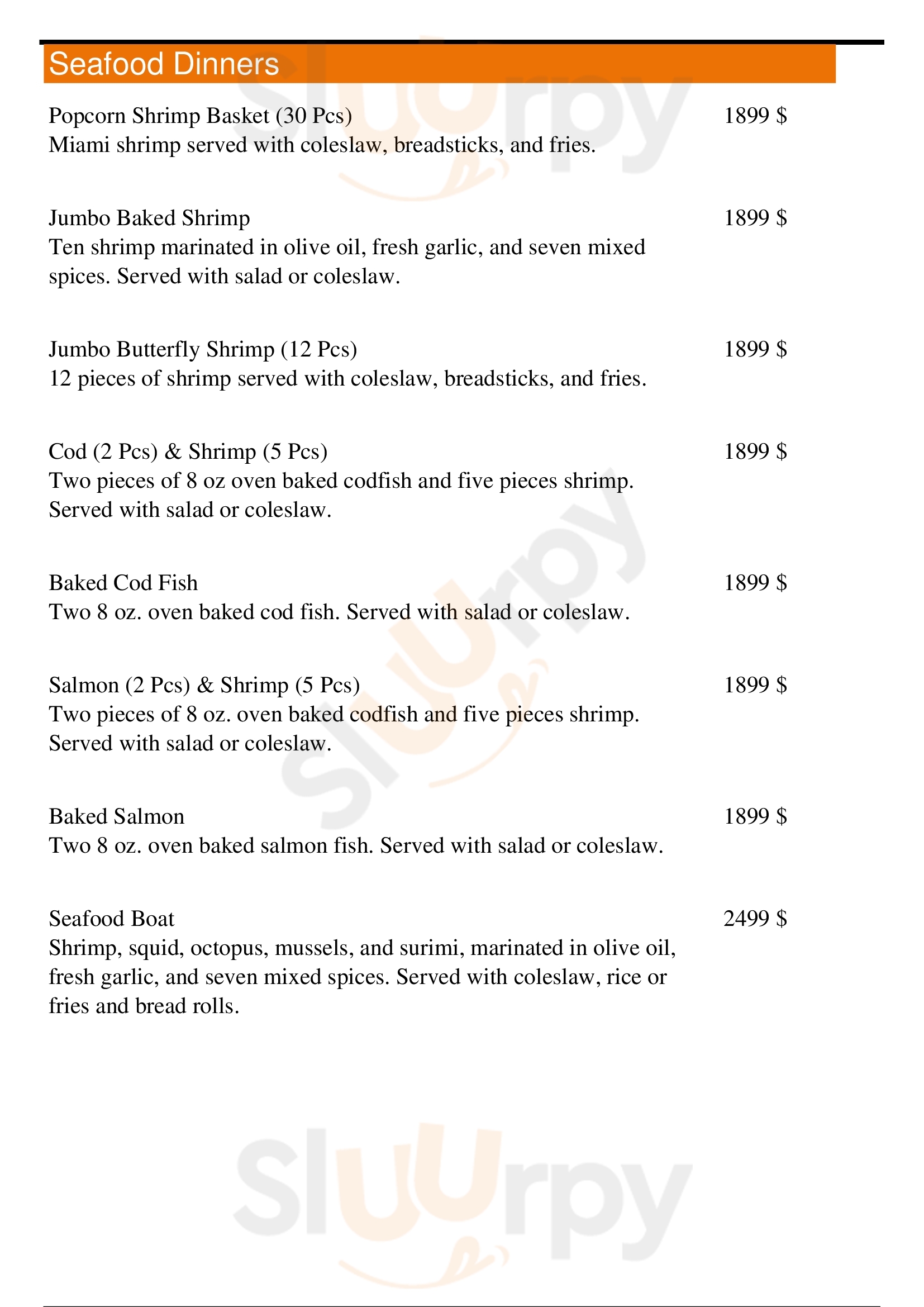 Seafood Dinners

Popcorn Shrimp Basket (30 Pcs) 1899 $
Miami shrimp served with coleslaw, breadsticks, and fries.

Jumbo Baked Shrimp 1899 $
Ten shrimp marinated in olive oil, fresh garlic, and seven mixed spices. Served with salad or coleslaw.

Jumbo Butterfly Shrimp (12 Pcs) 1899 $
12 pieces of shrimp served with coleslaw, breadsticks, and fries.

Cod (2 Pcs) & Shrimp (5 Pcs) 1899 $
Two pieces of 8 oz oven baked codfish and five pieces shrimp. Served with salad or coleslaw.

Baked Cod Fish 1899 $
Two 8 oz. oven baked cod fish. Served with salad or coleslaw.

Salmon (2 Pcs) & Shrimp (5 Pcs) 1899 $
Two pieces of 8 oz. oven baked codfish and five pieces shrimp. Served with salad or coleslaw.

Baked Salmon 1899 $
Two 8 oz. oven baked salmon fish. Served with salad or coleslaw.

Seafood Boat 2499 $
Shrimp, squid, octopus, mussels, and surimi, marinated in olive oil, fresh garlic, and seven mixed spices. Served with coleslaw, rice or fries and bread rolls.

Slurpy
Slurpy
Slurpy